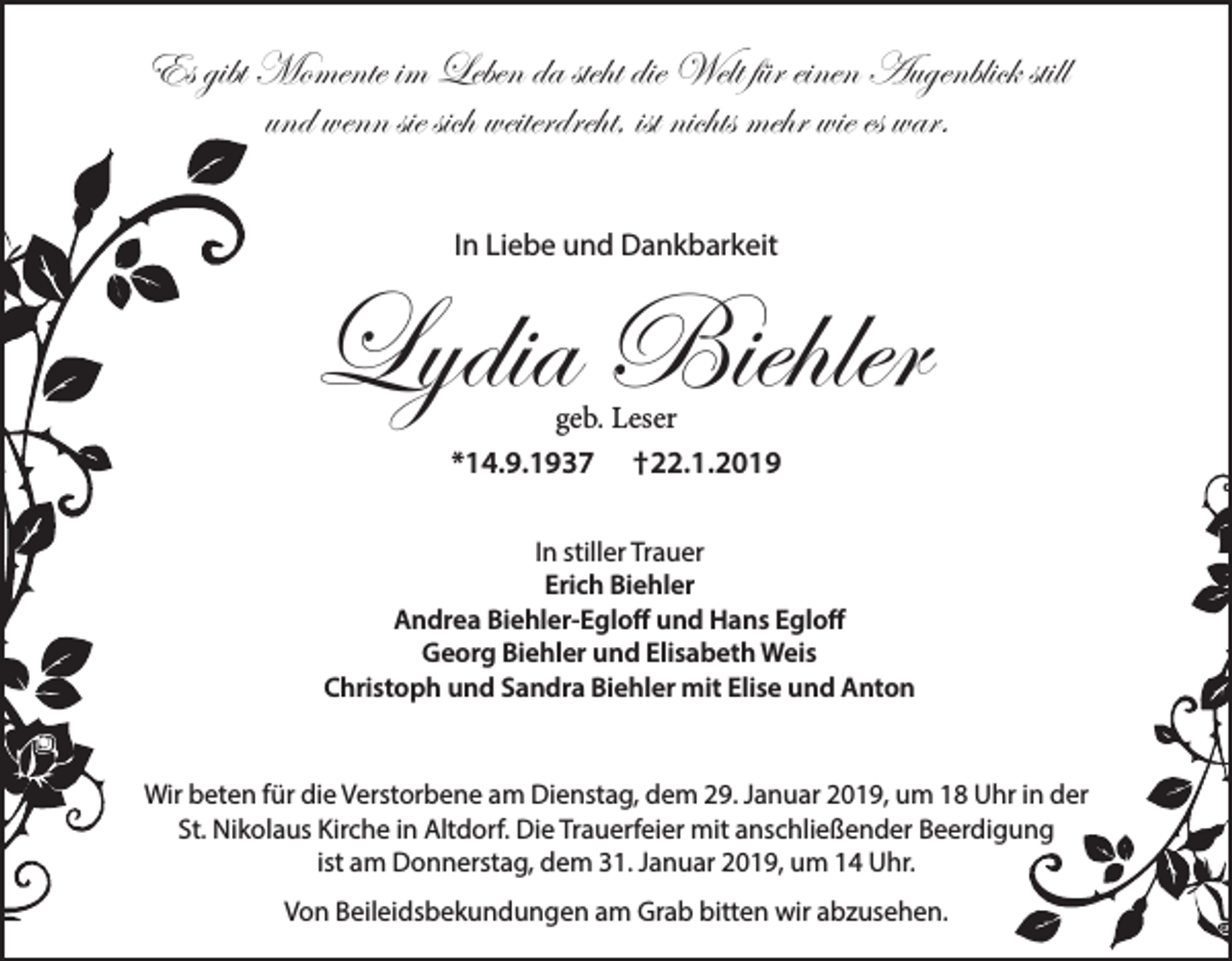 Es gibt Momente im Leben da steht die Welt für einen Augenblick still und wenn sie sich weiterdreht, ist nichts mehr wie es war.

In Liebe und Dankbarkeit

Lydia Biehler

geb. Leser

*14.9.1937 †22.1.2019

In stiller Trauer
Erich Biehler
Andrea Biehler-Egloff und Hans Egloff
Georg Biehler und Elisabeth Weis
Christoph und Sandra Biehler mit Elise und Anton

Wir beten für die Verstorbene am Dienstag, dem 29. Januar 2019, um 18 Uhr in der St. Nikolaus Kirche in Altdorf. Die Trauerfeier mit anschließender Beerdigung ist am Donnerstag, dem 31. Januar 2019, um 14 Uhr.

Von Beileidsbekundungen am Grab bitten wir abzusehen.